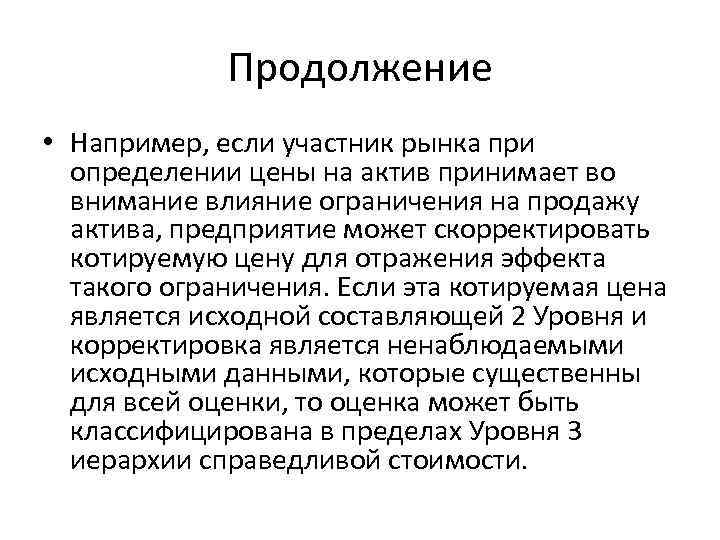 Продолжение

• Например, если участник рынка при определении цены на актив принимает во внимание влияние ограничения на продажу актива, предприятие может скорректировать котируемую цену для отражения эффекта такого ограничения. Если эта котируемая цена является исходной составляющей 2 Уровня и корректировка является ненаблюдаемыми исходными данными, которые существенны для всей оценки, то оценка может быть классифицирована в пределах Уровня 3 иерархии справедливой стоимости.